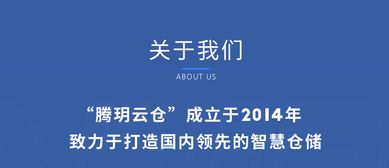 关于我们

ABOUT US

“腾玥云仓”成立于2014年
致力于打造国内领先的智慧仓储